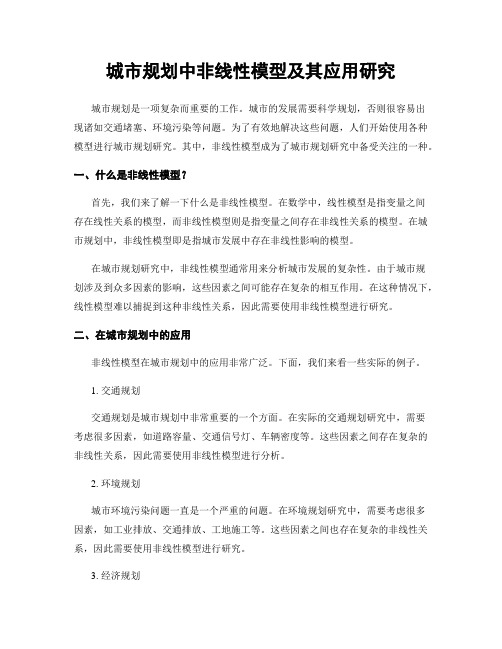 城市规划中非线性模型及其应用研究

城市规划是一项复杂而重要的工作。城市的发展需要科学规划，否则很容易出现诸如交通堵塞、环境污染等问题。为了有效地解决这些问题，人们开始使用各种模型进行城市规划研究。其中，非线性模型成为了城市规划研究中备受关注的一种。

一、什么是非线性模型？

首先，我们来了解一下什么是非线性模型。在数学中，线性模型是指变量之间存在线性关系的模型，而非线性模型则是指变量之间存在非线性关系的模型。在城市规划中，非线性模型即是指城市发展中存在非线性影响的模型。

在城市规划研究中，非线性模型通常用来分析城市发展的复杂性。由于城市规划涉及到众多因素的影响，这些因素之间可能存在复杂的相互作用。在这种情况下，线性模型难以捕捉到这种非线性关系，因此需要使用非线性模型进行研究。

二、在城市规划中的应用

非线性模型在城市规划中的应用非常广泛。下面，我们来看一些实际的例子。

1. 交通规划

交通规划是城市规划中非常重要的一个方面。在实际的交通规划研究中，需要考虑很多因素，如道路容量、交通信号灯、车辆密度等。这些因素之间存在复杂的非线性关系，因此需要使用非线性模型进行分析。

2. 环境规划

城市环境污染问题一直是一个严重的问题。在环境规划研究中，需要考虑很多因素，如工业排放、交通排放、工地施工等。这些因素之间也存在复杂的非线性关系，因此需要使用非线性模型进行研究。

3. 经济规划